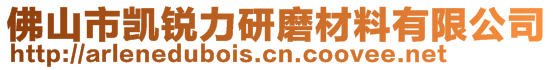 佛山市凯锐力研磨材料有限公司
http://arlenedubois.cn.coovee.net